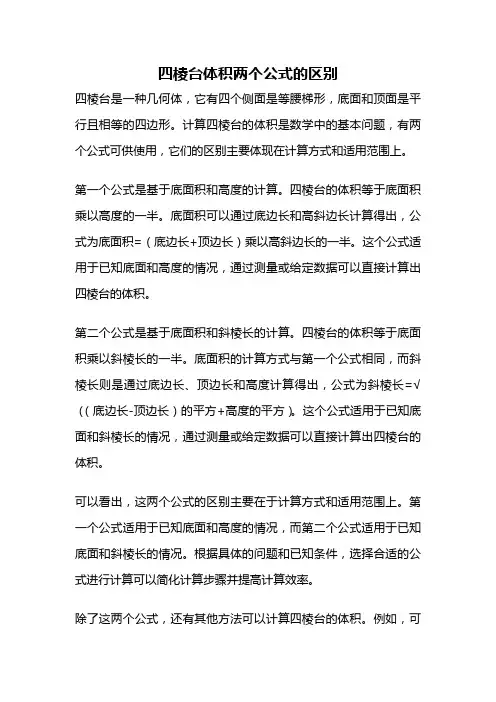 四棱台体积两个公式的区别

四棱台是一种几何体，它有四个侧面是等腰梯形，底面和顶面是平行且相等的四边形。计算四棱台的体积是数学中的基本问题，有两个公式可供使用，它们的区别主要体现在计算方式和适用范围上。

第一个公式是基于底面积和高度的计算。四棱台的体积等于底面积乘以高度的一半。底面积可以通过底边长和高斜边长计算得出，公式为底面积=（底边长+顶边长）乘以高斜边长的一半。这个公式适用于已知底面和高度的情况，通过测量或给定数据可以直接计算出四棱台的体积。

第二个公式是基于底面积和斜棱长的计算。四棱台的体积等于底面积乘以斜棱长的一半。底面积的计算方式与第一个公式相同，而斜棱长则是通过底边长、顶边长和高度计算得出，公式为斜棱长=√（（底边长-顶边长）的平方+高度的平方）。这个公式适用于已知底面和斜棱长的情况，通过测量或给定数据可以直接计算出四棱台的体积。

可以看出，这两个公式的区别主要在于计算方式和适用范围上。第一个公式适用于已知底面和高度的情况，而第二个公式适用于已知底面和斜棱长的情况。根据具体的问题和已知条件，选择合适的公式进行计算可以简化计算步骤并提高计算效率。

除了这两个公式，还有其他方法可以计算四棱台的体积。例如，可